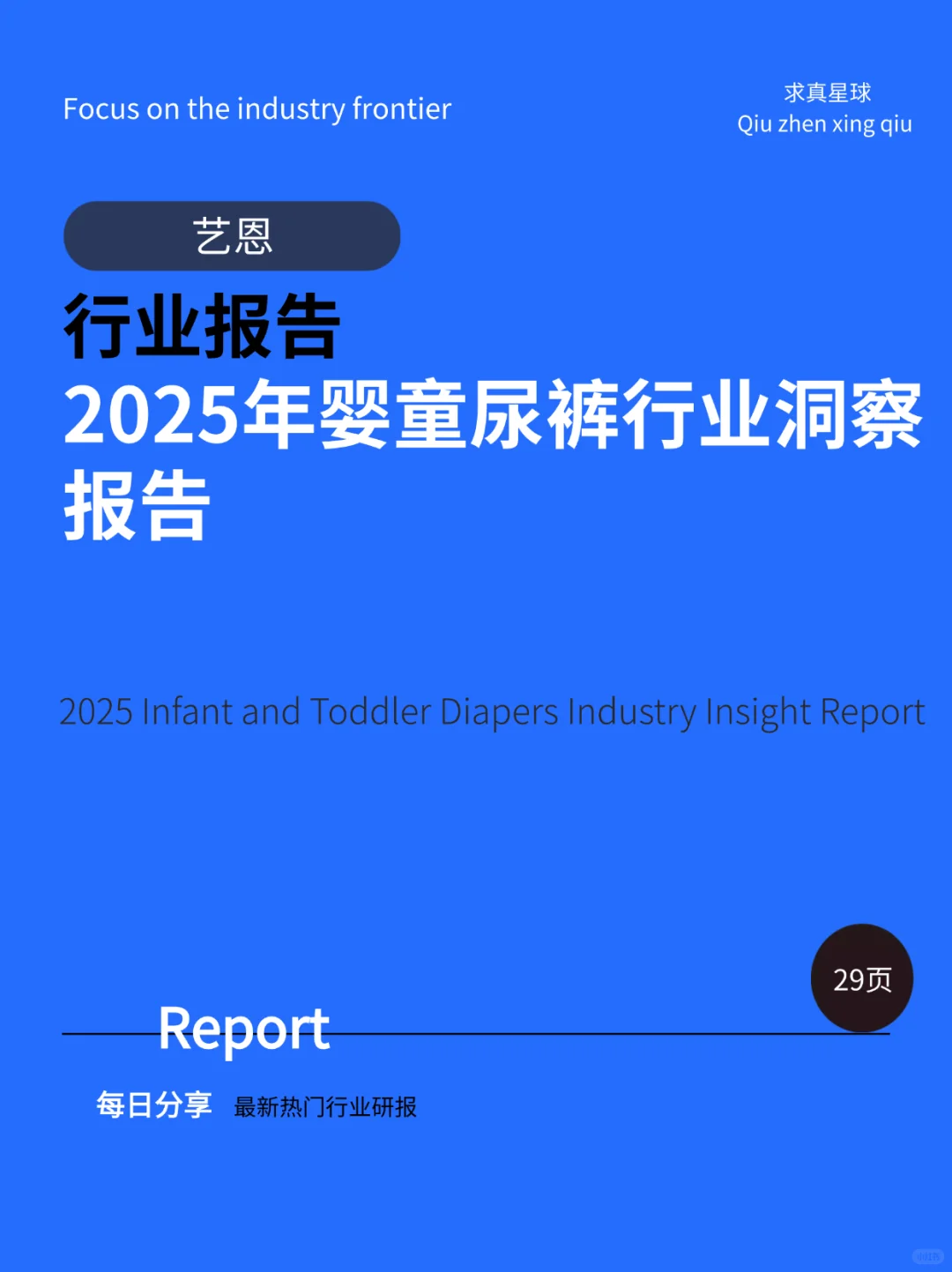 Focus on the industry frontier

求真星球
Qiu zhen xing qiu

艺恩

行业报告
2025年婴童尿裤行业洞察报告

2025 Infant and Toddler Diapers Industry Insight Report

29页

Report

每日分享 最新热门行业研报